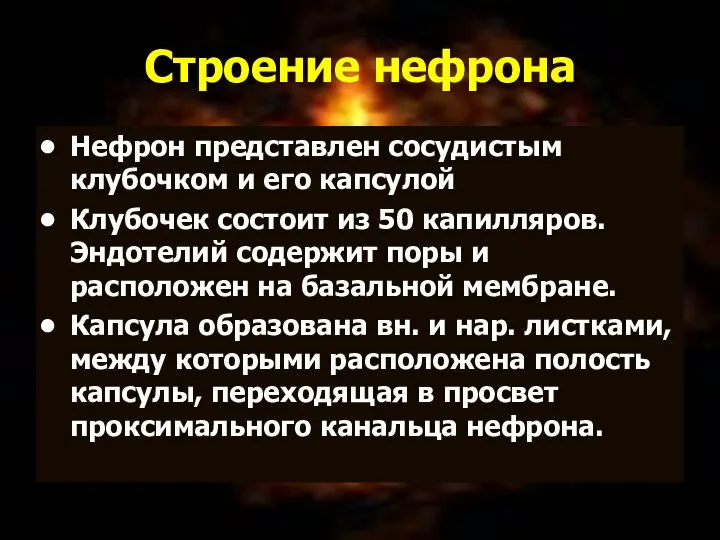 Строение нефрона

• Нефрон представлен сосудистым клубочком и его капсулой
• Клубочек состоит из 50 капилляров. Эндотелий содержит поры и расположен на базальной мембране.
• Капсула образована вн. и нар. листками, между которыми расположена полость капсулы, переходящая в просвет проксимального канальца нефрона.